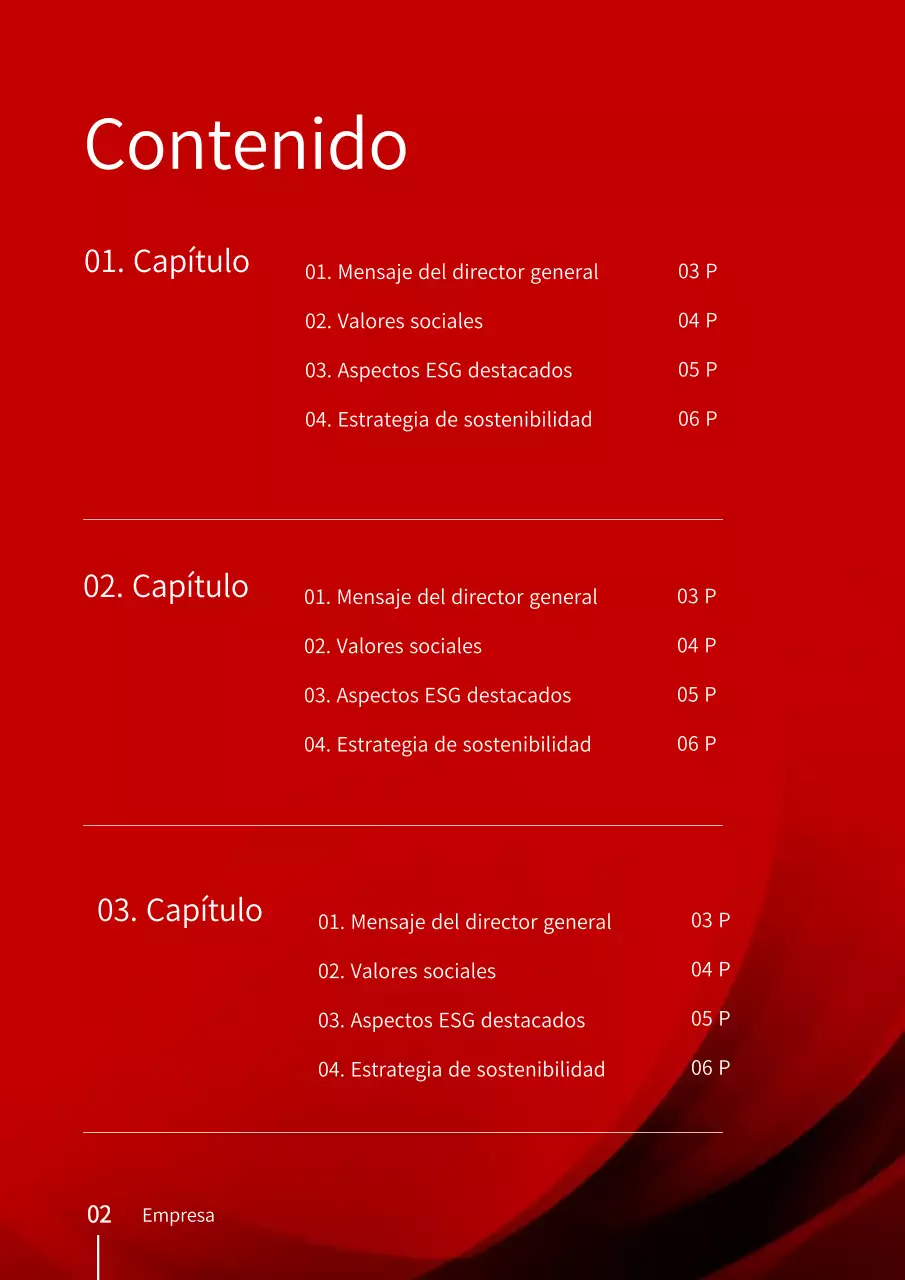 Contenido

01. Capítulo

01. Mensaje del director general 03 P

02. Valores sociales 04 P

03. Aspectos ESG destacados 05 P

04. Estrategia de sostenibilidad 06 P

02. Capítulo

01. Mensaje del director general 03 P

02. Valores sociales 04 P

03. Aspectos ESG destacados 05 P

04. Estrategia de sostenibilidad 06 P

03. Capítulo

01. Mensaje del director general 03 P

02. Valores sociales 04 P

03. Aspectos ESG destacados 05 P

04. Estrategia de sostenibilidad 06 P

02 Empresa